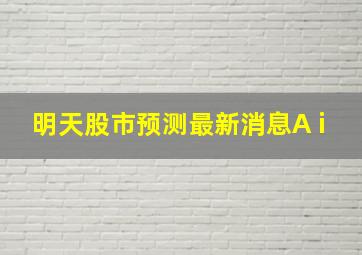 明天股市预测最新消息A i